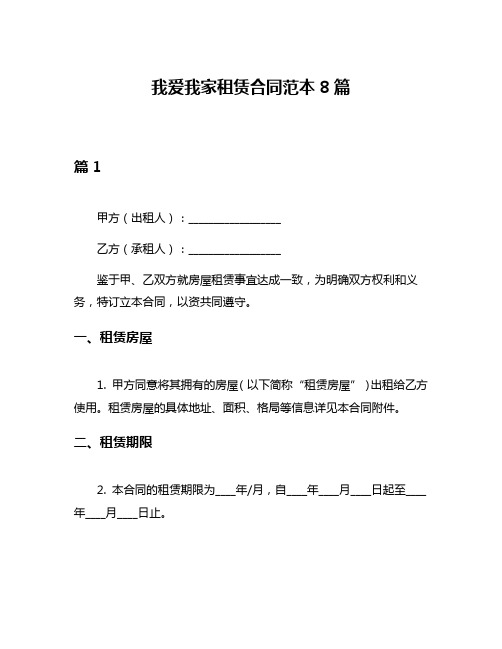 我爱我家租赁合同范本 8 篇

篇 1

甲方（出租人）：________________

乙方（承租人）：________________

鉴于甲、乙双方就房屋租赁事宜达成一致，为明确双方权利和义务，特订立本合同，以资共同遵守。

一、租赁房屋

1. 甲方同意将其拥有的房屋（以下简称“租赁房屋”）出租给乙方使用。租赁房屋的具体地址、面积、格局等信息详见本合同附件。

二、租赁期限

2. 本合同的租赁期限为____年/月，自____年____月____日起至____年____月____日止。